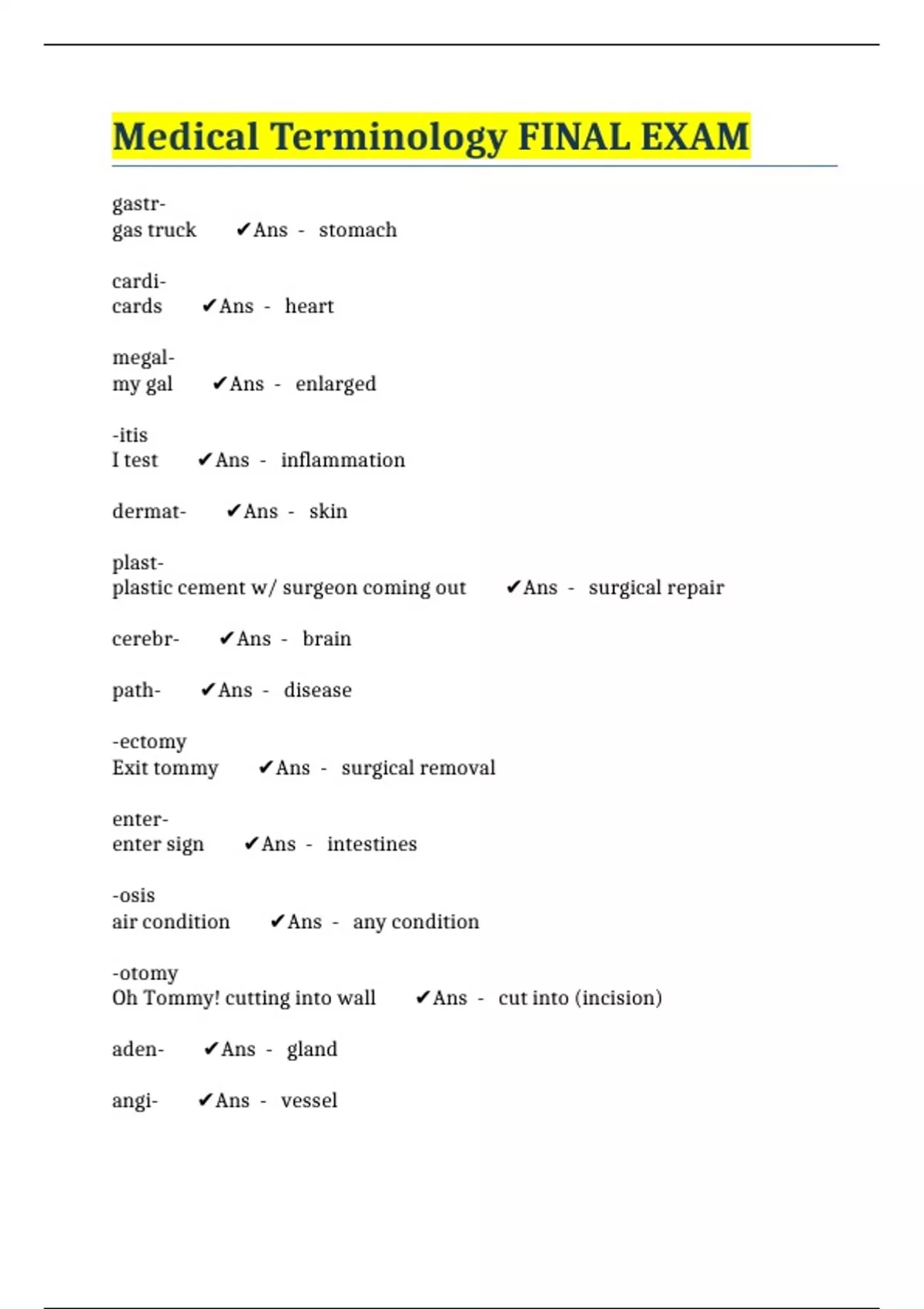 Medical Terminology FINAL EXAM

gastr-
gas truck ✔Ans - stomach

cardi-
cards ✔Ans - heart

megal-
my gal ✔Ans - enlarged

-itis
I test ✔Ans - inflammation

dermat- ✔Ans - skin

plast-
plastic cement w/ surgeon coming out ✔Ans - surgical repair

cerebr- ✔Ans - brain

path- ✔Ans - disease

-ectomy
Exit tommy ✔Ans - surgical removal

enter-
enter sign ✔Ans - intestines

-osis
air condition ✔Ans - any condition

-otomy
Oh Tommy! cutting into wall ✔Ans - cut into (incision)

aden- ✔Ans - gland

angi- ✔Ans - vessel